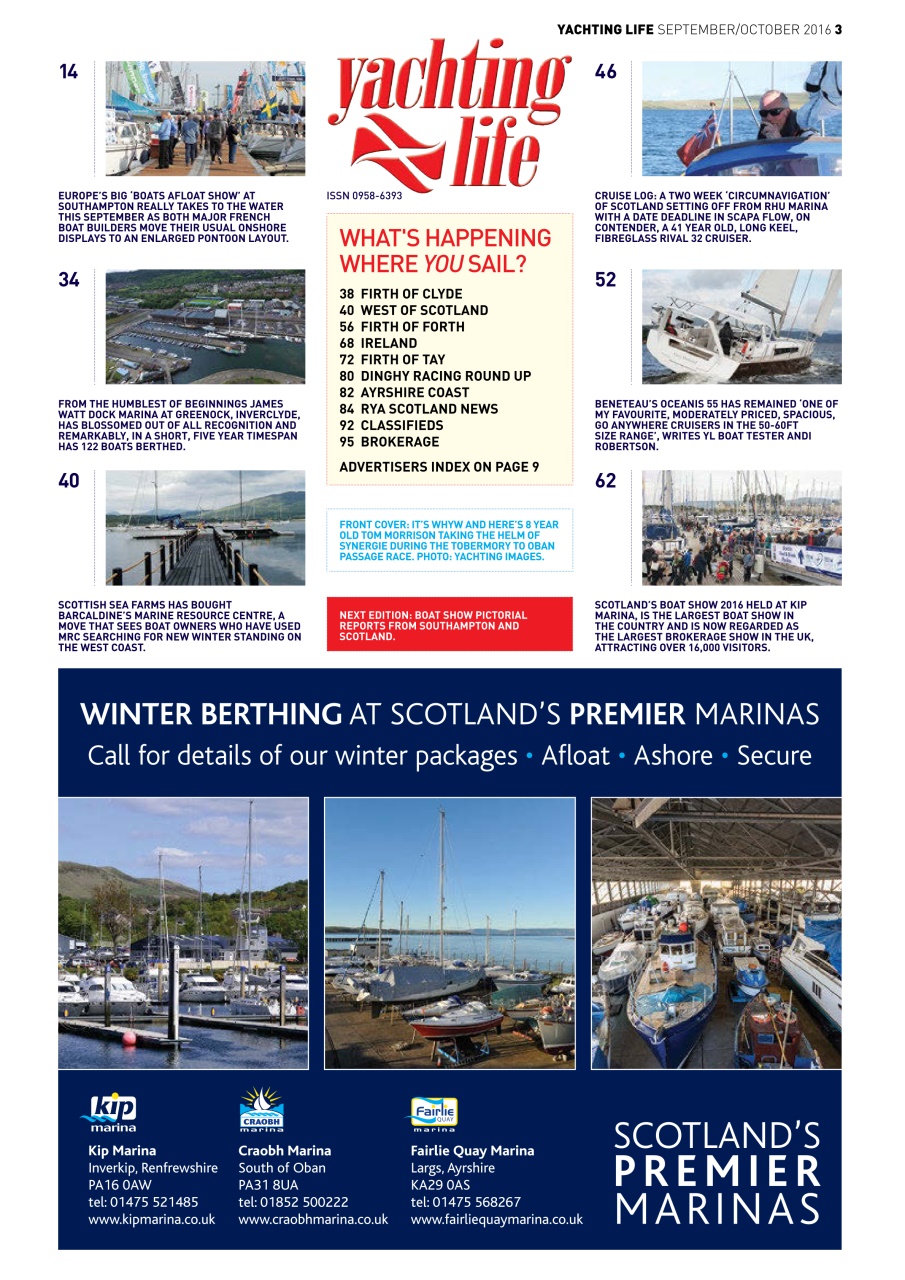 YACHTING LIFE SEPTEMBER/OCTOBER 2016 3

14

EUROPE'S BIG 'BOATS AFLOAT SHOW' AT SOUTHAMPTON REALLY TAKES TO THE WATER THIS SEPTEMBER AS BOTH MAJOR FRENCH BOAT BUILDERS MOVE THEIR USUAL ONSHORE DISPLAYS TO AN ENLARGED PONTOON LAYOUT.

34

FROM THE HUMBLEST OF BEGINNINGS JAMES WATT DOCK MARINA AT GREENOCK, INVERCLYDE, HAS BLOSSOMED OUT OF ALL RECOGNITION AND REMARKABLY, IN A SHORT, FIVE YEAR TIMESPAN HAS 122 BOATS BERTHED.

40

SCOTTISH SEA FARMS HAS BOUGHT BARCALDINE'S MARINE RESOURCE CENTRE, A MOVE THAT SEES BOAT OWNERS WHO HAVE USED MRC SEARCHING FOR NEW WINTER STANDING ON THE WEST COAST.

yachting life

ISSN 0958-6393

WHAT'S HAPPENING WHERE YOU SAIL?

38 FIRTH OF CLYDE
40 WEST OF SCOTLAND
56 FIRTH OF FORTH
68 IRELAND
72 FIRTH OF TAY
80 DINGHY RACING ROUND UP
82 AYRSHIRE COAST
84 RYA SCOTLAND NEWS
92 CLASSIFIEDS
95 BROKERAGE

ADVERTISERS INDEX ON PAGE 9

FRONT COVER: IT'S WHYW AND HERE'S 8 YEAR OLD TOM MORRISON TAKING THE HELM OF SYNERGIE DURING THE TOBERMORY TO OBAN PASSAGE RACE. PHOTO: YACHTING IMAGES.

NEXT EDITION: BOAT SHOW PICTORIAL REPORTS FROM SOUTHAMPTON AND SCOTLAND.

46

CRUISE LOG: A TWO WEEK 'CIRCUMNAVIGATION' OF SCOTLAND SETTING OFF FROM RHU MARINA WITH A DATE DEADLINE IN SCAPA FLOW, ON CONTENDER, A 41 YEAR OLD, LONG KEEL, FIBREGLASS RIVAL 32 CRUISER.

52

BENETEAU'S OCEANIS 55 HAS REMAINED 'ONE OF MY FAVOURITE, MODERATELY PRICED, SPACIOUS, GO ANYWHERE CRUISERS IN THE 50-60FT SIZE RANGE', WRITES YL BOAT TESTER ANDI ROBERTSON.

62

SCOTLAND'S BOAT SHOW 2016 HELD AT KIP MARINA, IS THE LARGEST BOAT SHOW IN THE COUNTRY AND IS NOW REGARDED AS THE LARGEST BROKERAGE SHOW IN THE UK, ATTRACTING OVER 16,000 VISITORS.

WINTER BERTHING AT SCOTLAND'S PREMIER MARINAS
Call for details of our winter packages • Afloat • Ashore • Secure

kip marina
Kip Marina
Inverkip, Renfrewshire
PA16 0AW
tel: 01475 521485
www.kipmarina.co.uk

CRAOBH marina
Craobh Marina
South of Oban
PA31 8UA
tel: 01852 500222
www.craobhmarina.co.uk

Fairlie QUAY marina
Fairlie Quay Marina
Largs, Ayrshire
KA29 0AS
tel: 01475 568267
www.fairliequaymarina.co.uk

SCOTLAND'S PREMIER MARINAS